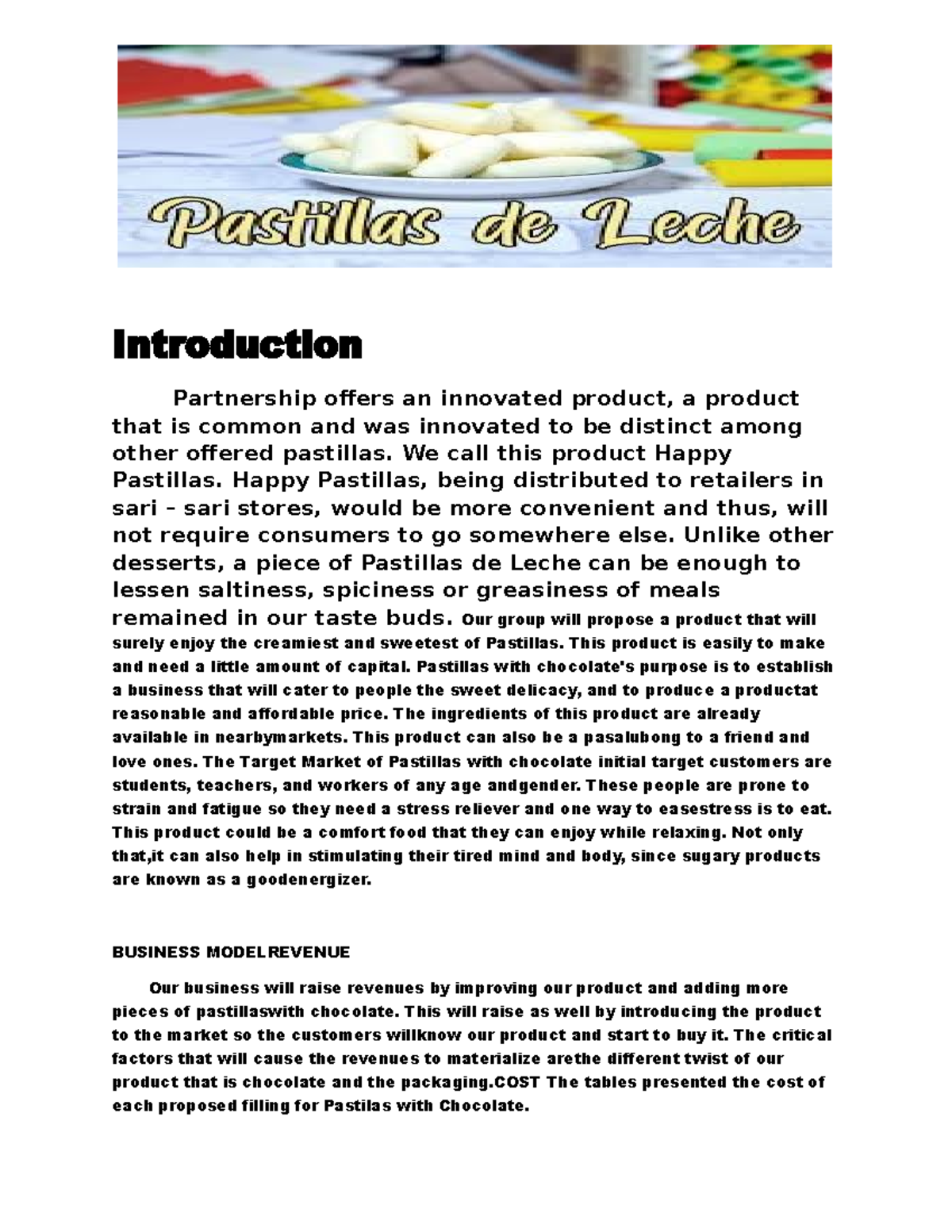 Pastillas de Leche

Introduction

Partnership offers an innovated product, a product that is common and was innovated to be distinct among other offered pastillas. We call this product Happy Pastillas. Happy Pastillas, being distributed to retailers in sari - sari stores, would be more convenient and thus, will not require consumers to go somewhere else. Unlike other desserts, a piece of Pastillas de Leche can be enough to lessen saltiness, spiciness or greasiness of meals remained in our taste buds. Our group will propose a product that will surely enjoy the creamiest and sweetest of Pastillas. This product is easily to make and need a little amount of capital. Pastillas with chocolate's purpose is to establish a business that will cater to people the sweet delicacy, and to produce a productat reasonable and affordable price. The ingredients of this product are already available in nearbymarkets. This product can also be a pasalubong to a friend and love ones. The Target Market of Pastillas with chocolate initial target customers are students, teachers, and workers of any age andgender. These people are prone to strain and fatigue so they need a stress reliever and one way to easestress is to eat. This product could be a comfort food that they can enjoy while relaxing. Not only that,it can also help in stimulating their tired mind and body, since sugary products are known as a goodenergizer.

BUSINESS MODELREVENUE

Our business will raise revenues by improving our product and adding more pieces of pastillaswith chocolate. This will raise as well by introducing the product to the market so the customers willknow our product and start to buy it. The critical factors that will cause the revenues to materialize arethe different twist of our product that is chocolate and the packaging.COST The tables presented the cost of each proposed filling for Pastilas with Chocolate.